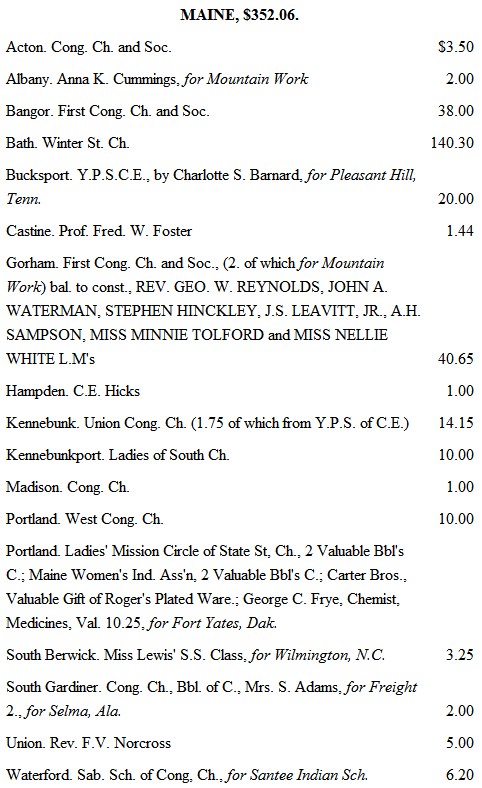 MAINE, $352.06.

| | |
|---|---|
| Acton. Cong. Ch. and Soc. | $3.50 |
| Albany. Anna K. Cummings, for Mountain Work | 2.00 |
| Bangor. First Cong. Ch. and Soc. | 38.00 |
| Bath. Winter St. Ch. | 140.30 |
| Bucksport. Y.P.S.C.E., by Charlotte S. Barnard, for Pleasant Hill, Tenn. | 20.00 |
| Castine. Prof. Fred. W. Foster | 1.44 |
| Gorham. First Cong. Ch. and Soc., (2. of which for Mountain Work) bal. to const., REV. GEO. W. REYNOLDS, JOHN A. WATERMAN, STEPHEN HINCKLEY, J.S. LEAVITT, JR., A.H. SAMPSON, MISS MINNIE TOLFORD and MISS NELLIE WHITE L.M's | 40.65 |
| Hampden. C.E. Hicks | 1.00 |
| Kennebunk. Union Cong. Ch. (1.75 of which from Y.P.S. of C.E.) | 14.15 |
| Kennebunkport. Ladies of South Ch. | 10.00 |
| Madison. Cong. Ch. | 1.00 |
| Portland. West Cong. Ch. | 10.00 |
| Portland. Ladies' Mission Circle of State St, Ch., 2 Valuable Bbl's C.; Maine Women's Ind. Ass'n, 2 Valuable Bbl's C.; Carter Bros., Valuable Gift of Roger's Plated Ware.; George C. Frye, Chemist, Medicines, Val. 10.25, for Fort Yates, Dak. | |
| South Berwick. Miss Lewis' S.S. Class, for Wilmington, N.C. | 3.25 |
| South Gardiner. Cong. Ch., Bbl. of C., Mrs. S. Adams, for Freight 2., for Selma, Ala. | 2.00 |
| Union. Rev. F.V. Norcross | 5.00 |
| Waterford. Sab. Sch. of Cong, Ch., for Santee Indian Sch. | 6.20 |